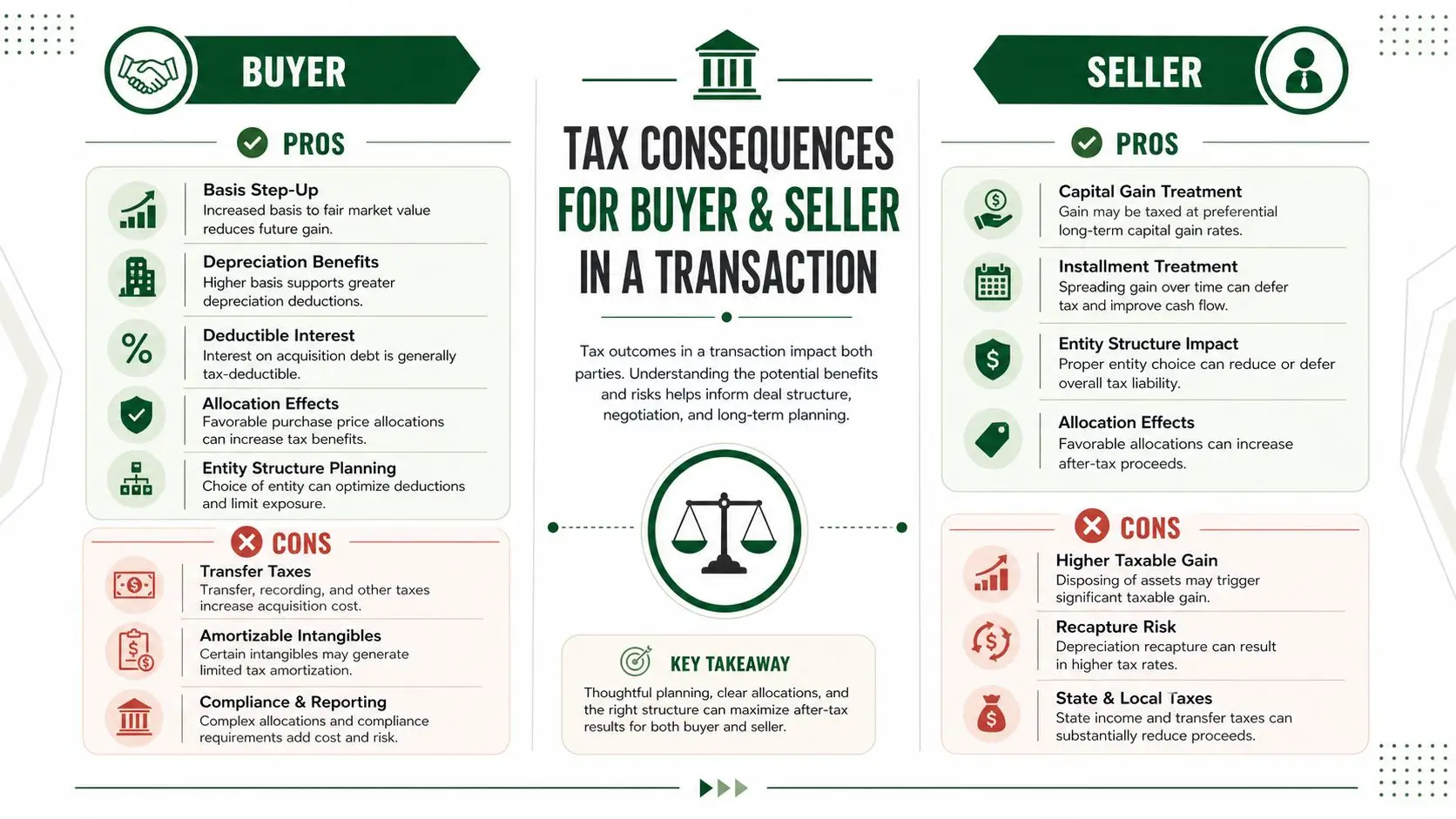 BUYER

PROS

Basis Step-Up
Increased basis to fair market value reduces future gain.

Depreciation Benefits
Higher basis supports greater depreciation deductions.

Deductible Interest
Interest on acquisition debt is generally tax-deductible.

Allocation Effects
Favorable purchase price allocations can increase tax benefits.

Entity Structure Planning
Choice of entity can optimize deductions and limit exposure.

CONS

Transfer Taxes
Transfer, recording, and other taxes increase acquisition cost.

Amortizable Intangibles
Certain intangibles may generate limited tax amortization.

Compliance & Reporting
Complex allocations and compliance requirements add cost and risk.

TAX CONSEQUENCES FOR BUYER & SELLER IN A TRANSACTION

Tax outcomes in a transaction impact both parties. Understanding the potential benefits and risks helps inform deal structure, negotiation, and long-term planning.

KEY TAKEAWAY
Thoughtful planning, clear allocations, and the right structure can maximize after-tax results for both buyer and seller.

SELLER

PROS

Capital Gain Treatment
Gain may be taxed at preferential long-term capital gain rates.

Installment Treatment
Spreading gain over time can defer tax and improve cash flow.

Entity Structure Impact
Proper entity choice can reduce or defer overall tax liability.

Allocation Effects
Favorable allocations can increase after-tax proceeds.

CONS

Higher Taxable Gain
Disposing of assets may trigger significant taxable gain.

Recapture Risk
Depreciation recapture can result in higher tax rates.

State & Local Taxes
State income and transfer taxes can substantially reduce proceeds.